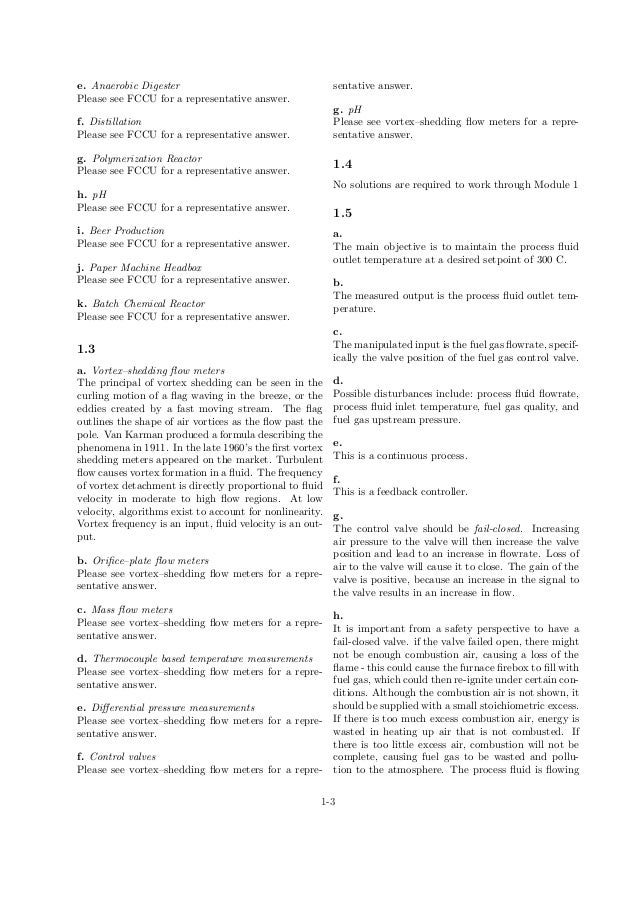 **e.** *Anaerobic Digester*
Please see FCCU for a representative answer.

**f.** *Distillation*
Please see FCCU for a representative answer.

**g.** *Polymerization Reactor*
Please see FCCU for a representative answer.

**h.** *pH*
Please see FCCU for a representative answer.

**i.** *Beer Production*
Please see FCCU for a representative answer.

**j.** *Paper Machine Headbox*
Please see FCCU for a representative answer.

**k.** *Batch Chemical Reactor*
Please see FCCU for a representative answer.

**1.3**

**a.** *Vortex–shedding flow meters*
The principal of vortex shedding can be seen in the curling motion of a flag waving in the breeze, or the eddies created by a fast moving stream. The flag outlines the shape of air vortices as the flow past the pole. Van Karman produced a formula describing the phenomena in 1911. In the late 1960's the first vortex shedding meters appeared on the market. Turbulent flow causes vortex formation in a fluid. The frequency of vortex detachment is directly proportional to fluid velocity in moderate to high flow regions. At low velocity, algorithms exist to account for nonlinearity. Vortex frequency is an input, fluid velocity is an output.

**b.** *Orifice–plate flow meters*
Please see vortex–shedding flow meters for a representative answer.

**c.** *Mass flow meters*
Please see vortex–shedding flow meters for a representative answer.

**d.** *Thermocouple based temperature measurements*
Please see vortex–shedding flow meters for a representative answer.

**e.** *Differential pressure measurements*
Please see vortex–shedding flow meters for a representative answer.

**f.** *Control valves*
Please see vortex–shedding flow meters for a representative answer.

**g.** *pH*
Please see vortex–shedding flow meters for a representative answer.

**1.4**

No solutions are required to work through Module 1

**1.5**

**a.**
The main objective is to maintain the process fluid outlet temperature at a desired setpoint of 300 C.

**b.**
The measured output is the process fluid outlet temperature.

**c.**
The manipulated input is the fuel gas flowrate, specifically the valve position of the fuel gas control valve.

**d.**
Possible disturbances include: process fluid flowrate, process fluid inlet temperature, fuel gas quality, and fuel gas upstream pressure.

**e.**
This is a continuous process.

**f.**
This is a feedback controller.

**g.**
The control valve should be *fail-closed*. Increasing air pressure to the valve will then increase the valve position and lead to an increase in flowrate. Loss of air to the valve will cause it to close. The gain of the valve is positive, because an increase in the signal to the valve results in an increase in flow.

**h.**
It is important from a safety perspective to have a fail-closed valve. if the valve failed open, there might not be enough combustion air, causing a loss of the flame - this could cause the furnace firebox to fill with fuel gas, which could then re-ignite under certain conditions. Although the combustion air is not shown, it should be supplied with a small stoichiometric excess. If there is too much excess combustion air, energy is wasted in heating up air that is not combusted. If there is too little excess air, combustion will not be complete, causing fuel gas to be wasted and pollution to the atmosphere. The process fluid is flowing

1-3